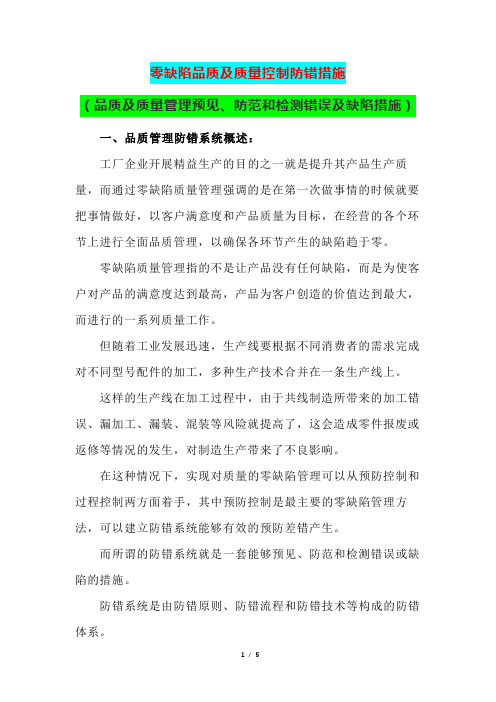 零缺陷品质及质量控制防错措施

（品质及质量管理预见、防范和检测错误及缺陷措施）

一、品质管理防错系统概述：

工厂企业开展精益生产的目的之一就是提升其产品生产质量，而通过零缺陷质量管理强调的是在第一次做事情的时候就要把事情做好，以客户满意度和产品质量为目标，在经营的各个环节上进行全面品质管理，以确保各环节产生的缺陷趋于零。

零缺陷质量管理指的不是让产品没有任何缺陷，而是为使客户对产品的满意度达到最高，产品为客户创造的价值达到最大，而进行的一系列质量工作。

但随着工业发展迅速，生产线要根据不同消费者的需求完成对不同型号配件的加工，多种生产技术合并在一条生产线上。

这样的生产线在加工过程中，由于共线制造所带来的加工错误、漏加工、漏装、混装等风险就提高了，这会造成零件报废或返修等情况的发生，对制造生产带来了不良影响。

在这种情况下，实现对质量的零缺陷管理可以从预防控制和过程控制两方面着手，其中预防控制是最主要的零缺陷管理方法，可以建立防错系统能够有效的预防差错产生。

而所谓的防错系统就是一套能够预见、防范和检测错误或缺陷的措施。

防错系统是由防错原则、防错流程和防错技术等构成的防错体系。

1 / 5